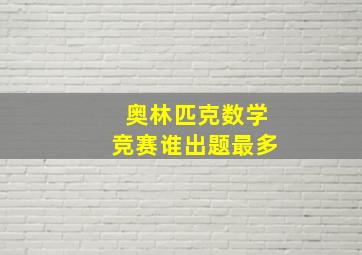 奥林匹克数学
竞赛谁出题最多